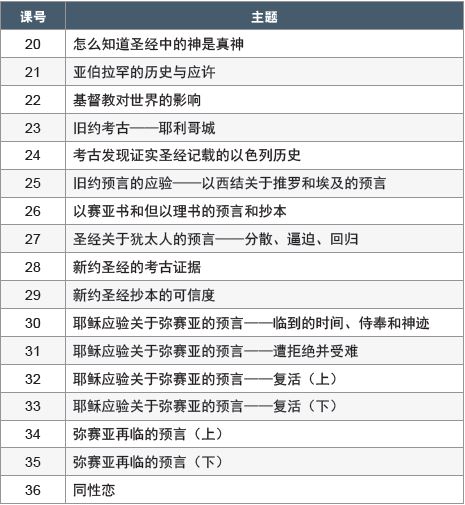 | 课号 | 主题 |
|---|---|
| 20 | 怎么知道圣经中的神是真神 |
| 21 | 亚伯拉罕的历史与应许 |
| 22 | 基督教对世界的影响 |
| 23 | 旧约考古——耶利哥城 |
| 24 | 考古发现证实圣经记载的以色列历史 |
| 25 | 旧约预言的应验——以西结关于推罗和埃及的预言 |
| 26 | 以赛亚书和但以理书的预言和抄本 |
| 27 | 圣经关于犹太人的预言——分散、逼迫、回归 |
| 28 | 新约圣经的考古证据 |
| 29 | 新约圣经抄本的可信度 |
| 30 | 耶稣应验关于弥赛亚的预言——临到的时间、侍奉和神迹 |
| 31 | 耶稣应验关于弥赛亚的预言——遭拒绝并受难 |
| 32 | 耶稣应验关于弥赛亚的预言——复活（上） |
| 33 | 耶稣应验关于弥赛亚的预言——复活（下） |
| 34 | 弥赛亚再临的预言（上） |
| 35 | 弥赛亚再临的预言（下） |
| 36 | 同性恋 |